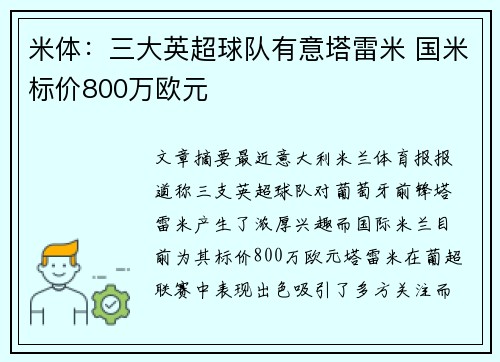 米体：三大英超球队有意塔雷米 国米标价800万欧元

文章摘要最近意大利米兰体育报报道称三支英超球队对葡萄牙前锋塔雷米产生了浓厚兴趣而国际米兰目前为其标价800万欧元塔雷米在葡超联赛中表现出色吸引了多方关注而